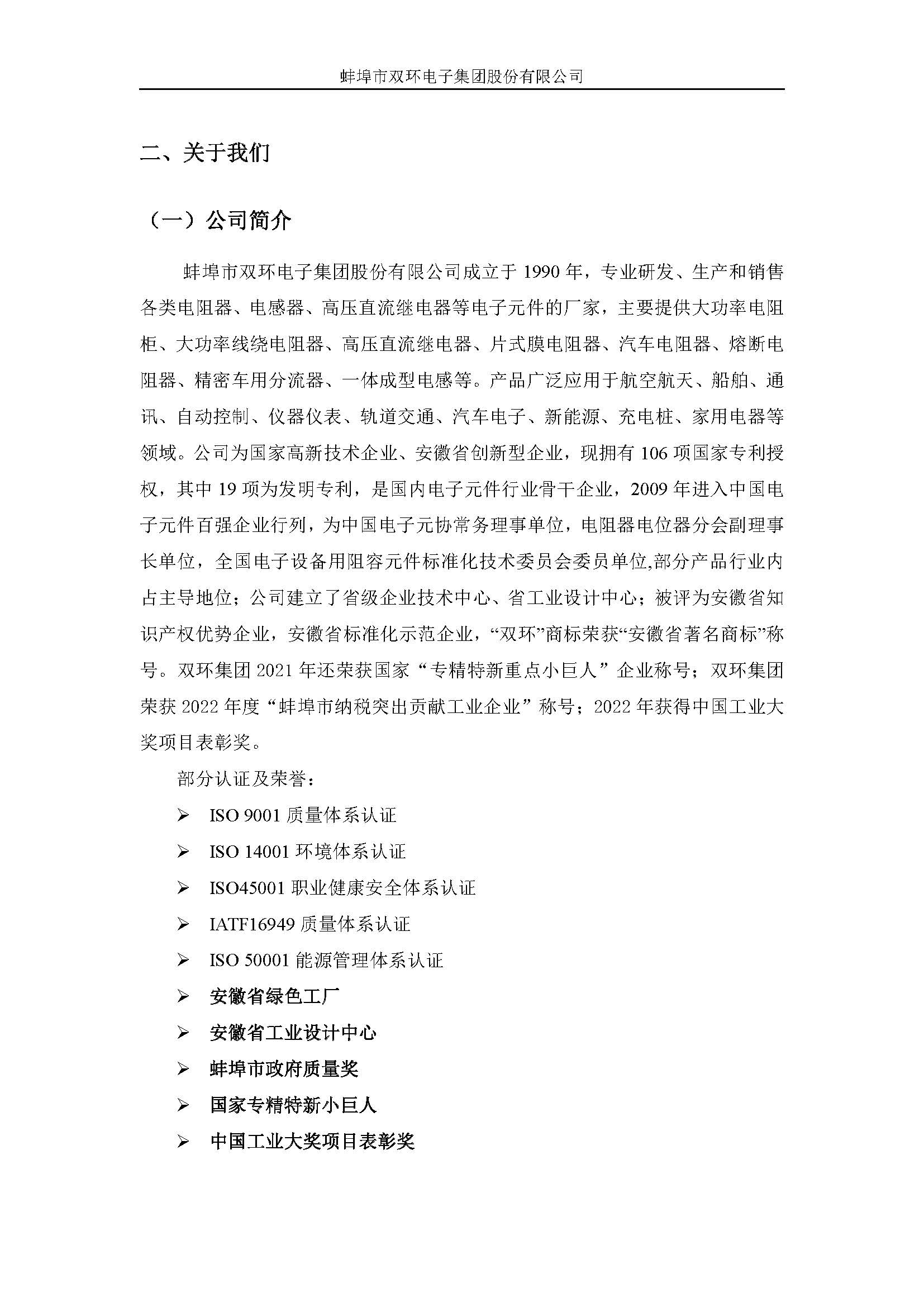 蚌埠市双环电子集团股份有限公司

二、关于我们

（一）公司简介

蚌埠市双环电子集团股份有限公司成立于 1990 年，专业研发、生产和销售各类电阻器、电感器、高压直流继电器等电子元件的厂家，主要提供大功率电阻柜、大功率线绕电阻器、高压直流继电器、片式膜电阻器、汽车电阻器、熔断电阻器、精密车用分流器、一体成型电感等。产品广泛应用于航空航天、船舶、通讯、自动控制、仪器仪表、轨道交通、汽车电子、新能源、充电桩、家用电器等领域。公司为国家高新技术企业、安徽省创新型企业，现拥有 106 项国家专利授权，其中 19 项为发明专利，是国内电子元件行业骨干企业，2009 年进入中国电子元件百强企业行列，为中国电子元协常务理事单位，电阻器电位器分会副理事长单位，全国电子设备用阻容元件标准化技术委员会委员单位,部分产品行业内占主导地位；公司建立了省级企业技术中心、省工业设计中心；被评为安徽省知识产权优势企业，安徽省标准化示范企业，“双环”商标荣获“安徽省著名商标”称号。双环集团 2021 年还荣获国家“专精特新重点小巨人”企业称号；双环集团荣获 2022 年度“蚌埠市纳税突出贡献工业企业”称号；2022 年获得中国工业大奖项目表彰奖。

部分认证及荣誉：

➢ ISO 9001 质量体系认证
➢ ISO 14001 环境体系认证
➢ ISO45001 职业健康安全体系认证
➢ IATF16949 质量体系认证
➢ ISO 50001 能源管理体系认证
➢ 安徽省绿色工厂
➢ 安徽省工业设计中心
➢ 蚌埠市政府质量奖
➢ 国家专精特新小巨人
➢ 中国工业大奖项目表彰奖